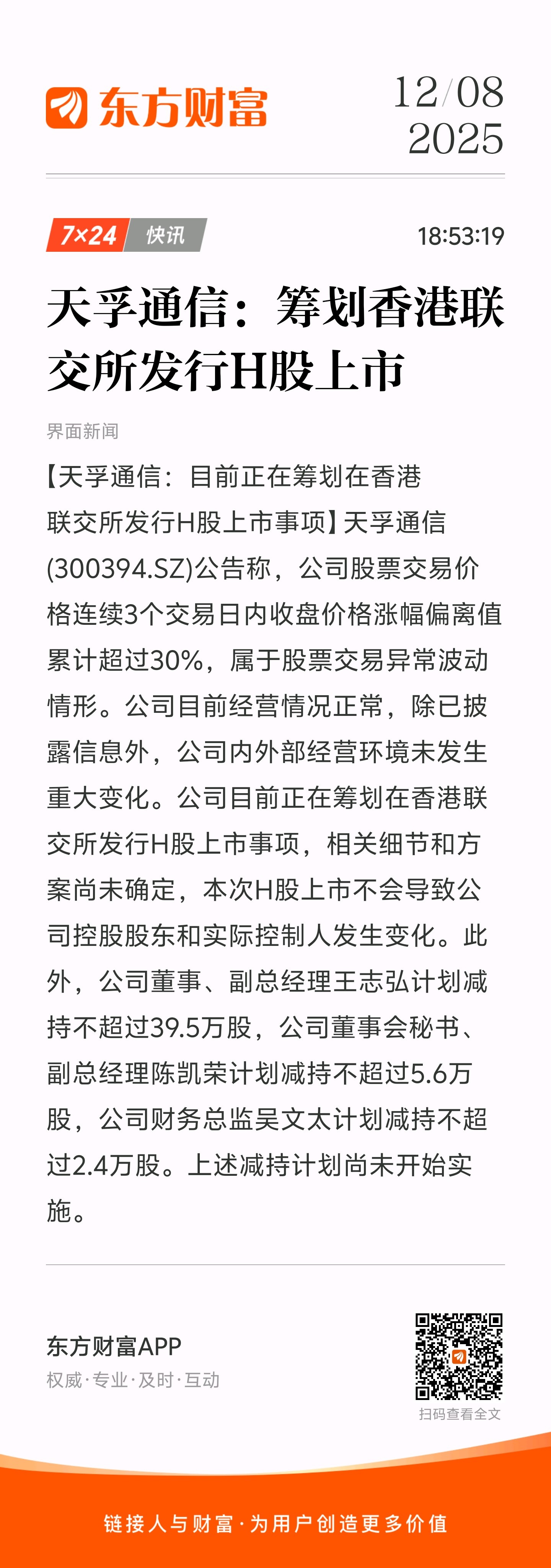 东方财富

12/08
2025

7×24 快讯

18:53:19

天孚通信：筹划香港联交所发行H股上市

界面新闻

【天孚通信：目前正在筹划在香港联交所发行H股上市事项】天孚通信(300394.SZ)公告称，公司股票交易价格连续3个交易日内收盘价格涨幅偏离值累计超过30%，属于股票交易异常波动情形。公司目前经营情况正常，除已披露信息外，公司内外部经营环境未发生重大变化。公司目前正在筹划在香港联交所发行H股上市事项，相关细节和方案尚未确定，本次H股上市不会导致公司控股股东和实际控制人发生变化。此外，公司董事、副总经理王志弘计划减持不超过39.5万股，公司董事会秘书、副总经理陈凯荣计划减持不超过5.6万股，公司财务总监吴文太计划减持不超过2.4万股。上述减持计划尚未开始实施。

东方财富APP
权威·专业·及时·互动

扫码查看全文

链接人与财富·为用户创造更多价值